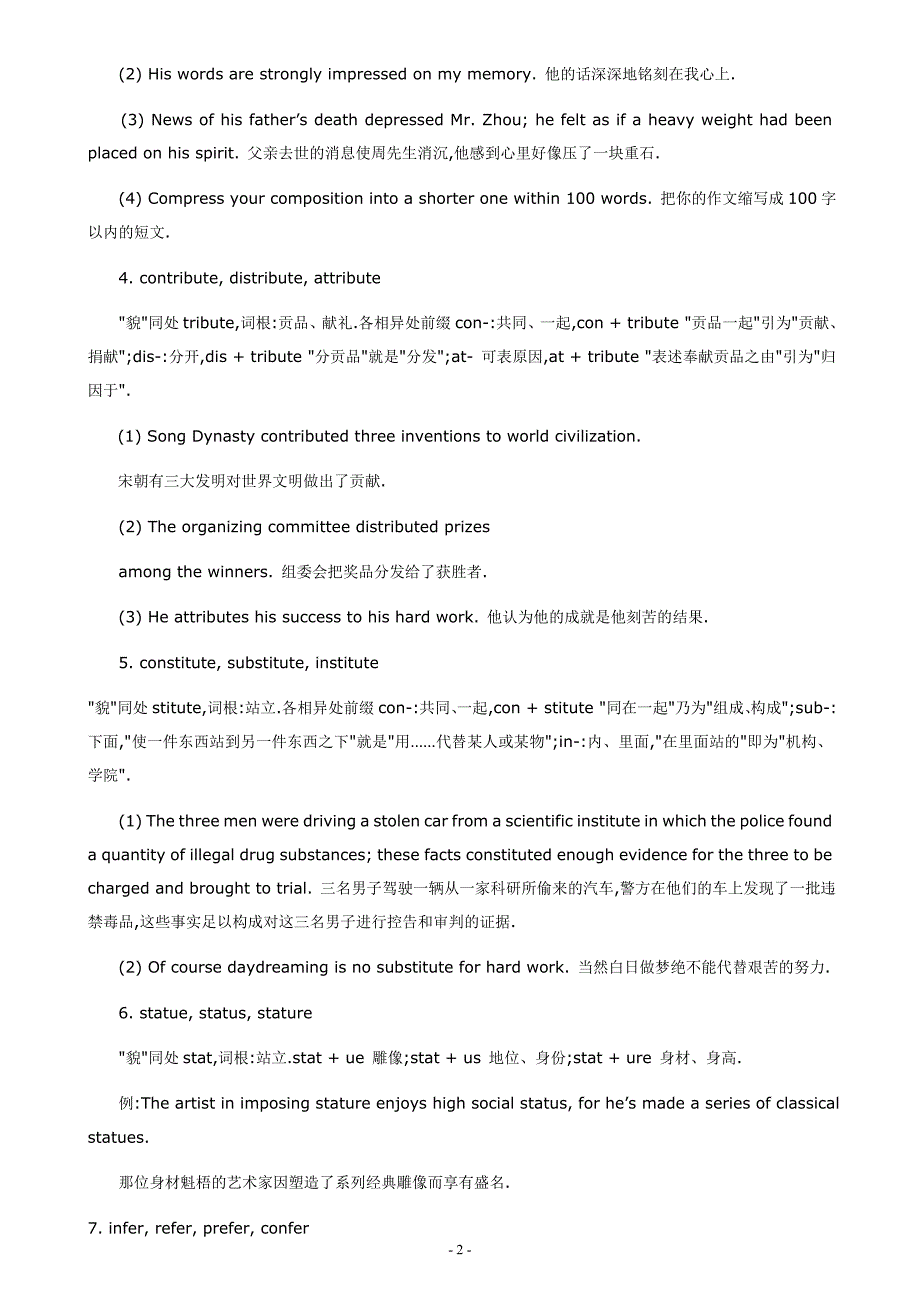 (2) His words are strongly impressed on my memory. 他的话深深地铭刻在我心上.

(3) News of his father's death depressed Mr. Zhou; he felt as if a heavy weight had been placed on his spirit. 父亲去世的消息使周先生消沉,他感到心里好像压了一块重石.

(4) Compress your composition into a shorter one within 100 words. 把你的作文缩写成 100 字以内的短文.

4. contribute, distribute, attribute

"貌"同处 tribute,词根:贡品、献礼.各相异处前缀 con-:共同、一起,con + tribute "贡品一起"引为"贡献、捐献";dis-:分开,dis + tribute "分贡品"就是"分发";at- 可表原因,at + tribute "表述奉献贡品之由"引为"归因于".

(1) Song Dynasty contributed three inventions to world civilization.

宋朝有三大发明对世界文明做出了贡献.

(2) The organizing committee distributed prizes

among the winners. 组委会把奖品分发给了获胜者.

(3) He attributes his success to his hard work. 他认为他的成就是他刻苦的结果.

5. constitute, substitute, institute

"貌"同处 stitute,词根:站立.各相异处前缀 con-:共同、一起,con + stitute "同在一起"乃为"组成、构成";sub-:下面,"使一件东西站到另一件东西之下"就是"用……代替某人或某物";in-:内、里面,"在里面站的"即为"机构、学院".

(1) The three men were driving a stolen car from a scientific institute in which the police found a quantity of illegal drug substances; these facts constituted enough evidence for the three to be charged and brought to trial. 三名男子驾驶一辆从一家科研所偷来的汽车,警方在他们的车上发现了一批违禁毒品,这些事实足以构成对这三名男子进行控告和审判的证据.

(2) Of course daydreaming is no substitute for hard work. 当然白日做梦绝不能代替艰苦的努力.

6. statue, status, stature

"貌"同处 stat,词根:站立.stat + ue 雕像;stat + us 地位、身份;stat + ure 身材、身高.

例:The artist in imposing stature enjoys high social status, for he's made a series of classical statues.

那位身材魁梧的艺术家因塑造了系列经典雕像而享有盛名.

7. infer, refer, prefer, confer

- 2 -